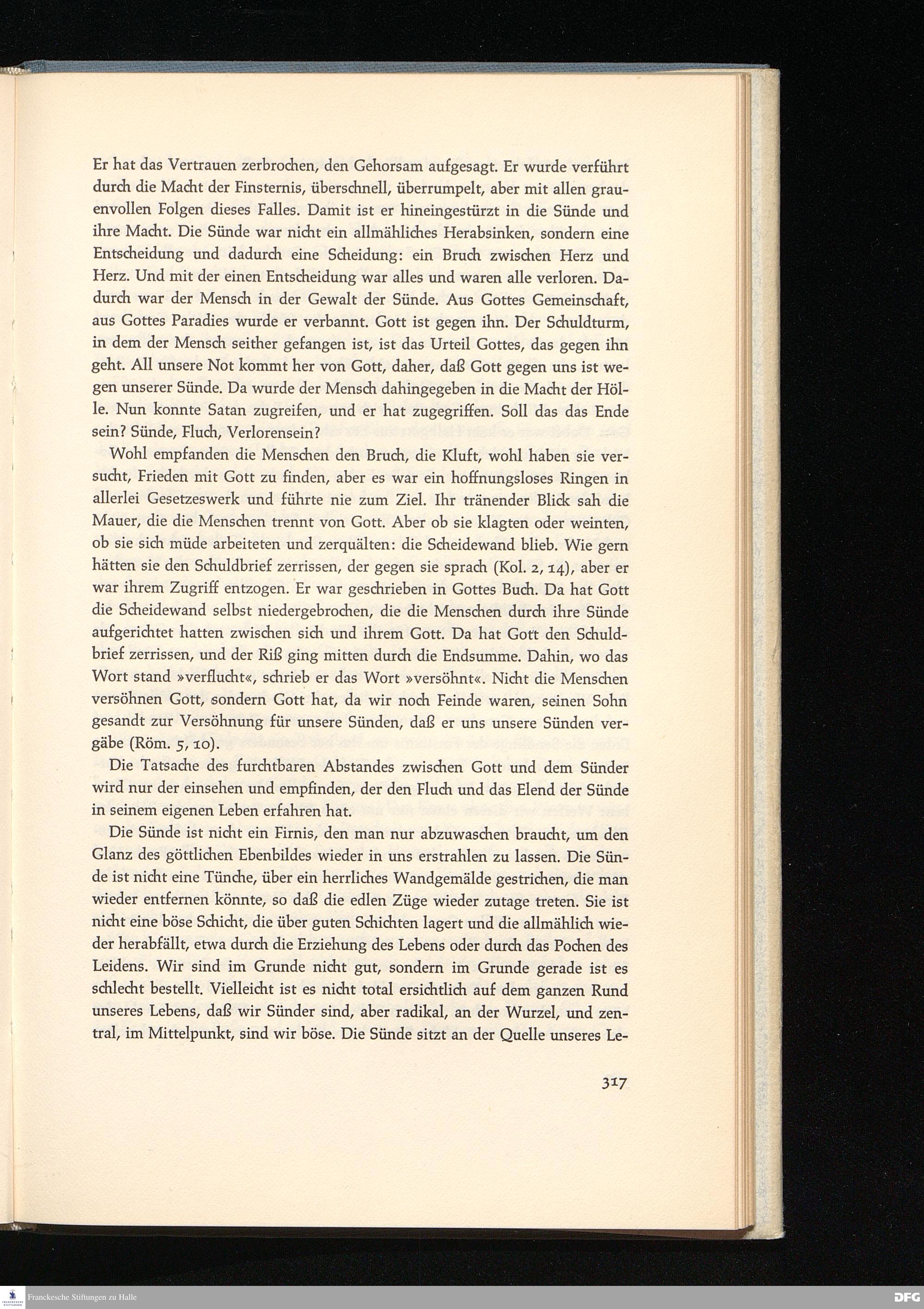 Er hat das Vertrauen zerbrochen, den Gehorsam aufgesagt. Er wurde verführt durch die Macht der Finsternis, überschnell, überrumpelt, aber mit allen grauenvollen Folgen dieses Falles. Damit ist er hineingestürzt in die Sünde und ihre Macht. Die Sünde war nicht ein allmähliches Herabsinken, sondern eine Entscheidung und dadurch eine Scheidung: ein Bruch zwischen Herz und Herz. Und mit der einen Entscheidung war alles und waren alle verloren. Dadurch war der Mensch in der Gewalt der Sünde. Aus Gottes Gemeinschaft, aus Gottes Paradies wurde er verbannt. Gott ist gegen ihn. Der Schuldturm, in dem der Mensch seither gefangen ist, ist das Urteil Gottes, das gegen ihn geht. All unsere Not kommt her von Gott, daher, daß Gott gegen uns ist wegen unserer Sünde. Da wurde der Mensch dahingegeben in die Macht der Hölle. Nun konnte Satan zugreifen, und er hat zugegriffen. Soll das das Ende sein? Sünde, Fluch, Verlorensein?

Wohl empfanden die Menschen den Bruch, die Kluft, wohl haben sie versucht, Frieden mit Gott zu finden, aber es war ein hoffnungsloses Ringen in allerlei Gesetzeswerk und führte nie zum Ziel. Ihr tränender Blick sah die Mauer, die die Menschen trennt von Gott. Aber ob sie klagten oder weinten, ob sie sich müde arbeiteten und zerquälten: die Scheidewand blieb. Wie gern hätten sie den Schuldbrief zerrissen, der gegen sie sprach (Kol. 2, 14), aber er war ihrem Zugriff entzogen. Er war geschrieben in Gottes Buch. Da hat Gott die Scheidewand selbst niedergebrochen, die die Menschen durch ihre Sünde aufgerichtet hatten zwischen sich und ihrem Gott. Da hat Gott den Schuldbrief zerrissen, und der Riß ging mitten durch die Endsumme. Dahin, wo das Wort stand »verflucht«, schrieb er das Wort »versöhnt«. Nicht die Menschen versöhnen Gott, sondern Gott hat, da wir noch Feinde waren, seinen Sohn gesandt zur Versöhnung für unsere Sünden, daß er uns unsere Sünden vergäbe (Röm. 5, 10).

Die Tatsache des furchtbaren Abstandes zwischen Gott und dem Sünder wird nur der einsehen und empfinden, der den Fluch und das Elend der Sünde in seinem eigenen Leben erfahren hat.

Die Sünde ist nicht ein Firnis, den man nur abzuwaschen braucht, um den Glanz des göttlichen Ebenbildes wieder in uns erstrahlen zu lassen. Die Sünde ist nicht eine Tünche, über ein herrliches Wandgemälde gestrichen, die man wieder entfernen könnte, so daß die edlen Züge wieder zutage treten. Sie ist nicht eine böse Schicht, die über guten Schichten lagert und die allmählich wieder herabfällt, etwa durch die Erziehung des Lebens oder durch das Pochen des Leidens. Wir sind im Grunde nicht gut, sondern im Grunde gerade ist es schlecht bestellt. Vielleicht ist es nicht total ersichtlich auf dem ganzen Rund unseres Lebens, daß wir Sünder sind, aber radikal, an der Wurzel, und zentral, im Mittelpunkt, sind wir böse. Die Sünde sitzt an der Quelle unseres Le-

317

Franckesche Stiftungen zu Halle

DFG